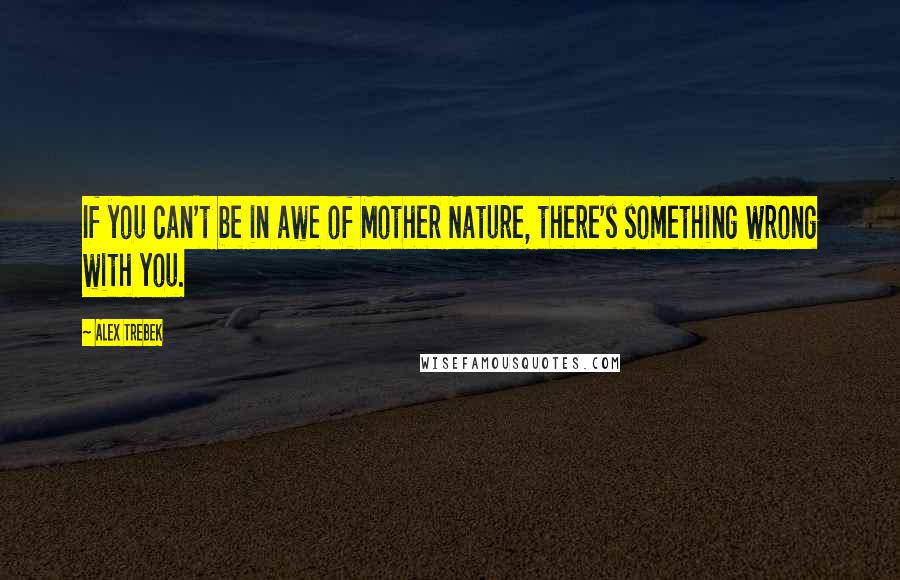 IF YOU CAN'T BE IN AWE OF MOTHER NATURE, THERE'S SOMETHING WRONG WITH YOU.

~ ALEX TREBEK

WISEFAMOUSQUOTES.COM